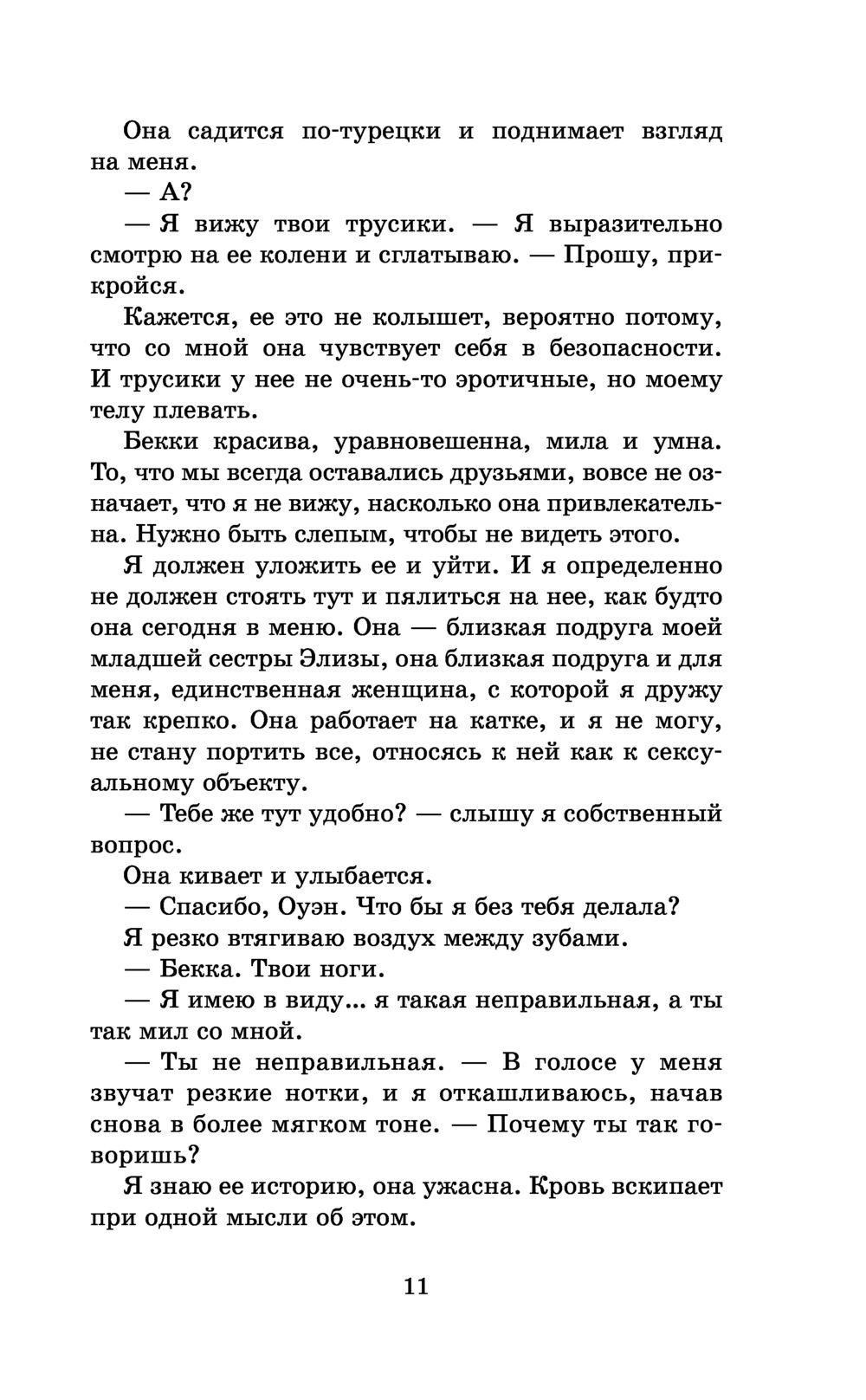 Она садится по-турецки и поднимает взгляд на меня.

— А?

— Я вижу твои трусики. — Я выразительно смотрю на ее колени и сглатываю. — Прошу, прикройся.

Кажется, ее это не колышет, вероятно потому, что со мной она чувствует себя в безопасности. И трусики у нее не очень-то эротичные, но моему телу плевать.

Бекки красива, уравновешенна, мила и умна. То, что мы всегда оставались друзьями, вовсе не означает, что я не вижу, насколько она привлекательна. Нужно быть слепым, чтобы не видеть этого.

Я должен уложить ее и уйти. И я определенно не должен стоять тут и пялиться на нее, как будто она сегодня в меню. Она — близкая подруга моей младшей сестры Элизы, она близкая подруга и для меня, единственная женщина, с которой я дружу так крепко. Она работает на катке, и я не могу, не стану портить все, относясь к ней как к сексуальному объекту.

— Тебе же тут удобно? — слышу я собственный вопрос.

Она кивает и улыбается.

— Спасибо, Оуэн. Что бы я без тебя делала?

Я резко втягиваю воздух между зубами.

— Бекка. Твои ноги.

— Я имею в виду... я такая неправильная, а ты так мил со мной.

— Ты не неправильная. — В голосе у меня звучат резкие нотки, и я откашливаюсь, начав снова в более мягком тоне. — Почему ты так говоришь?

Я знаю ее историю, она ужасна. Кровь вскипает при одной мысли об этом.

11